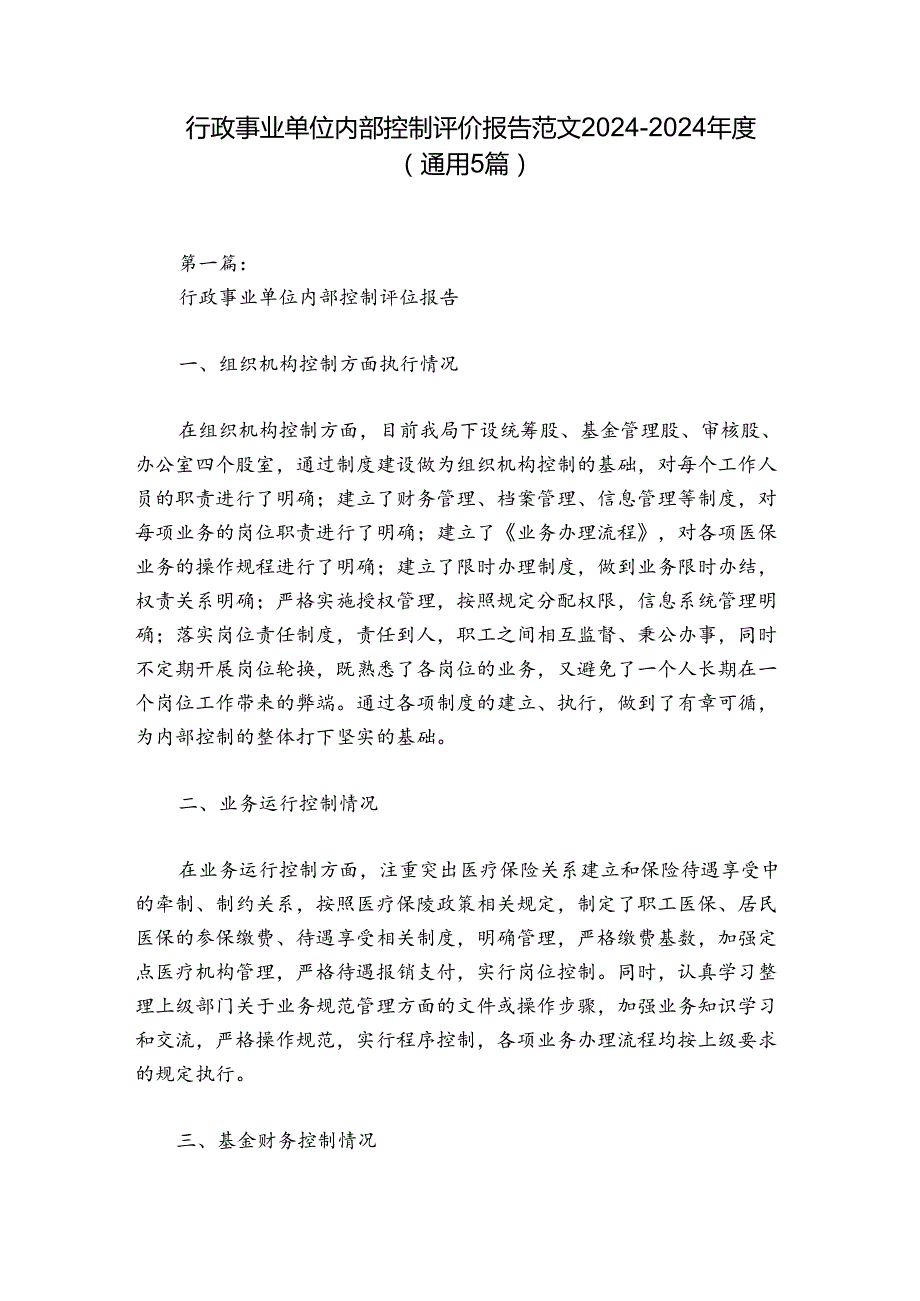 行政事业单位内部控制评价报告范文2024-2024年度（通用5篇）

第一篇：

行政事业单位内部控制评位报告

一、组织机构控制方面执行情况

在组织机构控制方面，目前我局下设统筹股、基金管理股、审核股、办公室四个股室，通过制度建设做为组织机构控制的基础，对每个工作人员的职责进行了明确；建立了财务管理、档案管理、信息管理等制度，对每项业务的岗位职责进行了明确；建立了《业务办理流程》，对各项医保业务的操作规程进行了明确；建立了限时办理制度，做到业务限时办结，权责关系明确；严格实施授权管理，按照规定分配权限，信息系统管理明确；落实岗位责任制度，责任到人，职工之间相互监督、秉公办事，同时不定期开展岗位轮换，既熟悉了各岗位的业务，又避免了一个人长期在一个岗位工作带来的弊端。通过各项制度的建立、执行，做到了有章可循，为内部控制的整体打下坚实的基础。

二、业务运行控制情况

在业务运行控制方面，注重突出医疗保险关系建立和保险待遇享受中的牵制、制约关系，按照医疗保陵政策相关规定，制定了职工医保、居民医保的参保缴费、待遇享受相关制度，明确管理，严格缴费基数，加强定点医疗机构管理，严格待遇报销支付，实行岗位控制。同时，认真学习整理上级部门关于业务规范管理方面的文件或操作步骤，加强业务知识学习和交流，严格操作规范，实行程序控制，各项业务办理流程均按上级要求的规定执行。

三、基金财务控制情况